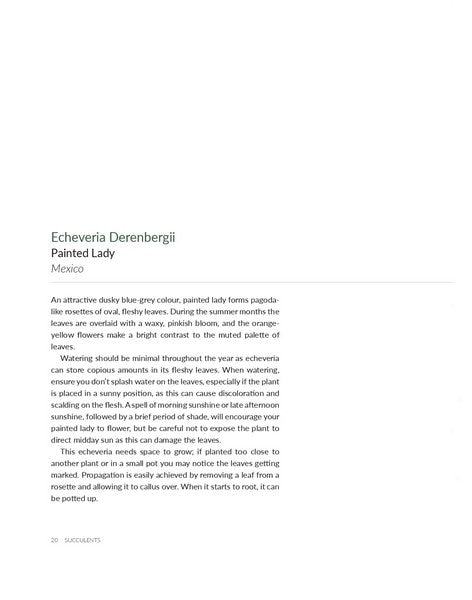 Echeveria Derenbergii
Painted Lady
Mexico

An attractive dusky blue-grey colour, painted lady forms pagoda-like rosettes of oval, fleshy leaves. During the summer months the leaves are overlaid with a waxy, pinkish bloom, and the orange-yellow flowers make a bright contrast to the muted palette of leaves.

Watering should be minimal throughout the year as echeveria can store copious amounts in its fleshy leaves. When watering, ensure you don't splash water on the leaves, especially if the plant is placed in a sunny position, as this can cause discoloration and scalding on the flesh. A spell of morning sunshine or late afternoon sunshine, followed by a brief period of shade, will encourage your painted lady to flower, but be careful not to expose the plant to direct midday sun as this can damage the leaves.

This echeveria needs space to grow; if planted too close to another plant or in a small pot you may notice the leaves getting marked. Propagation is easily achieved by removing a leaf from a rosette and allowing it to callus over. When it starts to root, it can be potted up.

20 SUCCULENTS